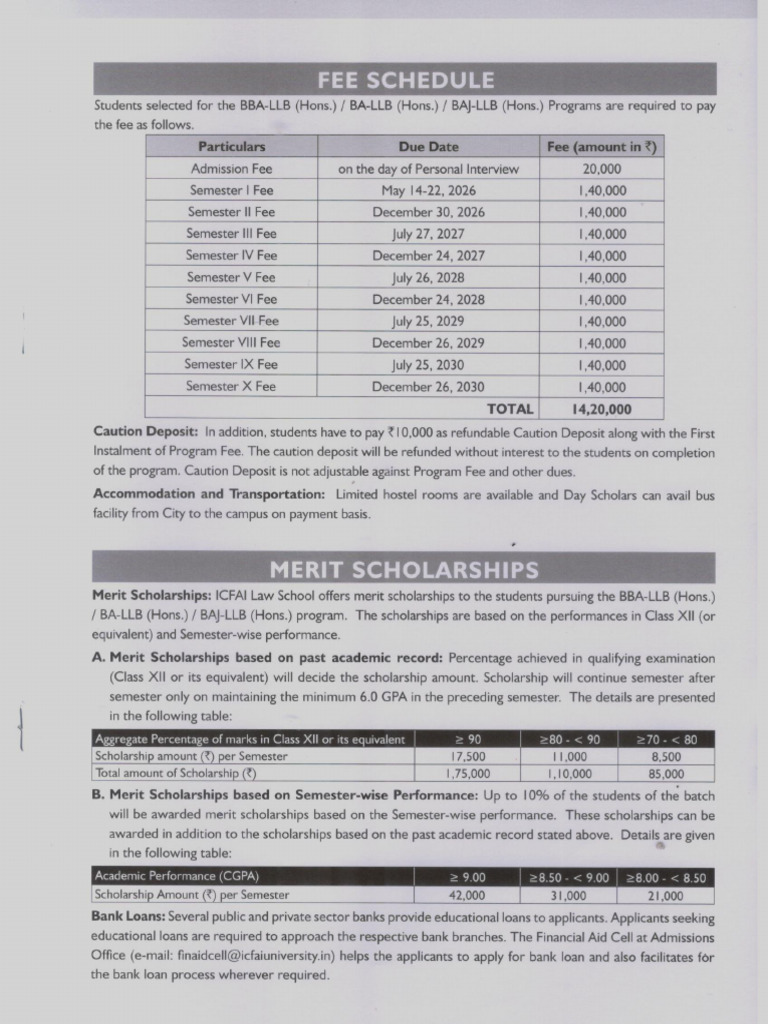 FEE SCHEDULE

Students selected for the BBA-LLB (Hons.) / BA-LLB (Hons.) / BAJ-LLB (Hons.) Programs are required to pay the fee as follows.

| Particulars | Due Date | Fee (amount in ₹) |
|---|---|---|
| Admission Fee | on the day of Personal Interview | 20,000 |
| Semester I Fee | May 14-22, 2026 | 1,40,000 |
| Semester II Fee | December 30, 2026 | 1,40,000 |
| Semester III Fee | July 27, 2027 | 1,40,000 |
| Semester IV Fee | December 24, 2027 | 1,40,000 |
| Semester V Fee | July 26, 2028 | 1,40,000 |
| Semester VI Fee | December 24, 2028 | 1,40,000 |
| Semester VII Fee | July 25, 2029 | 1,40,000 |
| Semester VIII Fee | December 26, 2029 | 1,40,000 |
| Semester IX Fee | July 25, 2030 | 1,40,000 |
| Semester X Fee | December 26, 2030 | 1,40,000 |
| | TOTAL | 14,20,000 |

Caution Deposit: In addition, students have to pay ₹10,000 as refundable Caution Deposit along with the First Instalment of Program Fee. The caution deposit will be refunded without interest to the students on completion of the program. Caution Deposit is not adjustable against Program Fee and other dues.

Accommodation and Transportation: Limited hostel rooms are available and Day Scholars can avail bus facility from City to the campus on payment basis.

MERIT SCHOLARSHIPS

Merit Scholarships: ICFAI Law School offers merit scholarships to the students pursuing the BBA-LLB (Hons.) / BA-LLB (Hons.) / BAJ-LLB (Hons.) program. The scholarships are based on the performances in Class XII (or equivalent) and Semester-wise performance.

A. Merit Scholarships based on past academic record: Percentage achieved in qualifying examination (Class XII or its equivalent) will decide the scholarship amount. Scholarship will continue semester after semester only on maintaining the minimum 6.0 GPA in the preceding semester. The details are presented in the following table:

| Aggregate Percentage of marks in Class XII or its equivalent | ≥ 90 | ≥80 - < 90 | ≥70 - < 80 |
|---|---|---|---|
| Scholarship amount (₹) per Semester | 17,500 | 11,000 | 8,500 |
| Total amount of Scholarship (₹) | 1,75,000 | 1,10,000 | 85,000 |

B. Merit Scholarships based on Semester-wise Performance: Up to 10% of the students of the batch will be awarded merit scholarships based on the Semester-wise performance. These scholarships can be awarded in addition to the scholarships based on the past academic record stated above. Details are given in the following table:

| Academic Performance (CGPA) | ≥ 9.00 | ≥8.50 - < 9.00 | ≥8.00 - < 8.50 |
|---|---|---|---|
| Scholarship Amount (₹) per Semester | 42,000 | 31,000 | 21,000 |

Bank Loans: Several public and private sector banks provide educational loans to applicants. Applicants seeking educational loans are required to approach the respective bank branches. The Financial Aid Cell at Admissions Office (e-mail: finaidcell@icfaiuniversity.in) helps the applicants to apply for bank loan and also facilitates for the bank loan process wherever required.